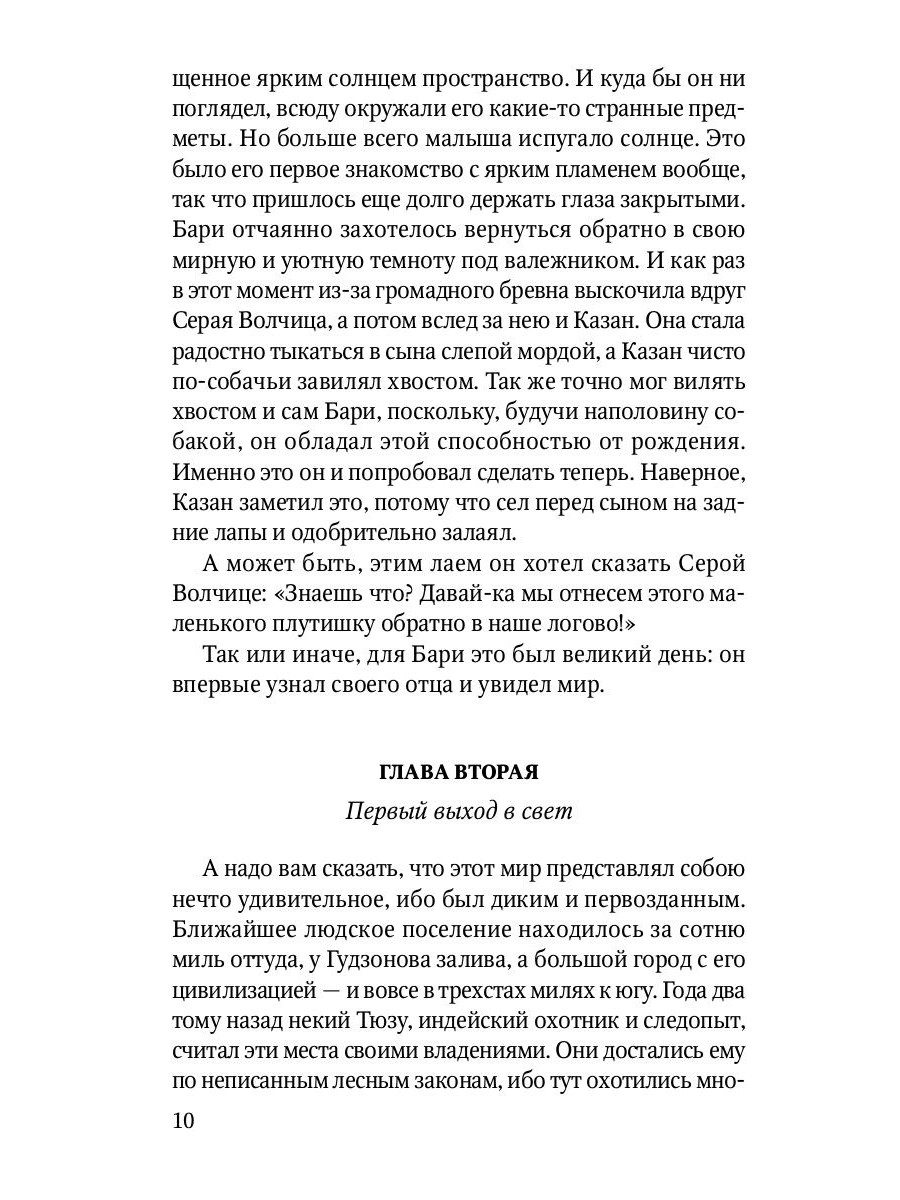 щенное ярким солнцем пространство. И куда бы он ни поглядел, всюду окружали его какие-то странные предметы. Но больше всего малыша испугало солнце. Это было его первое знакомство с ярким пламенем вообще, так что пришлось еще долго держать глаза закрытыми. Бари отчаянно захотелось вернуться обратно в свою мирную и уютную темноту под валежником. И как раз в этот момент из-за громадного бревна выскочила вдруг Серая Волчица, а потом вслед за нею и Казан. Она стала радостно тыкаться в сына слепой мордой, а Казан чисто по-собачьи завилял хвостом. Так же точно мог вилять хвостом и сам Бари, поскольку, будучи наполовину собакой, он обладал этой способностью от рождения. Именно это он и попробовал сделать теперь. Наверное, Казан заметил это, потому что сел перед сыном на задние лапы и одобрительно залаял.

А может быть, этим лаем он хотел сказать Серой Волчице: «Знаешь что? Давай-ка мы отнесем этого маленького плутишку обратно в наше логово!»

Так или иначе, для Бари это был великий день: он впервые узнал своего отца и увидел мир.

ГЛАВА ВТОРАЯ

Первый выход в свет

А надо вам сказать, что этот мир представлял собою нечто удивительное, ибо был диким и первозданным. Ближайшее людское поселение находилось за сотню миль оттуда, у Гудзонова залива, а большой город с его цивилизацией — и вовсе в трехстах милях к югу. Года два тому назад некий Тюзу, индейский охотник и следопыт, считал эти места своими владениями. Они достались ему по неписанным лесным законам, ибо тут охотились мно-

10